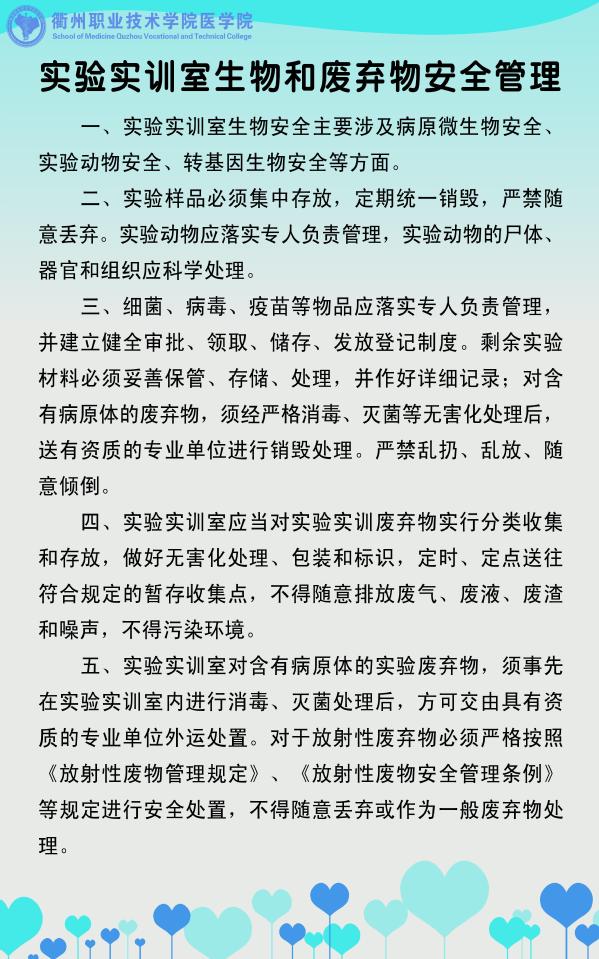 衢州职业技术学院医学院
School of Medicine Quzhou Vocational and Technical College

实验实训室生物和废弃物安全管理

一、实验实训室生物安全主要涉及病原微生物安全、实验动物安全、转基因生物安全等方面。

二、实验样品必须集中存放，定期统一销毁，严禁随意丢弃。实验动物应落实专人负责管理，实验动物的尸体、器官和组织应科学处理。

三、细菌、病毒、疫苗等物品应落实专人负责管理，并建立健全审批、领取、储存、发放登记制度。剩余实验材料必须妥善保管、存储、处理，并作好详细记录；对含有病原体的废弃物，须经严格消毒、灭菌等无害化处理后，送有资质的专业单位进行销毁处理。严禁乱扔、乱放、随意倾倒。

四、实验实训室应当对实验实训废弃物实行分类收集和存放，做好无害化处理、包装和标识，定时、定点送往符合规定的暂存收集点，不得随意排放废气、废液、废渣和噪声，不得污染环境。

五、实验实训室对含有病原体的实验废弃物，须事先在实验实训室内进行消毒、灭菌处理后，方可交由具有资质的专业单位外运处置。对于放射性废弃物必须严格按照《放射性废物管理规定》、《放射性废物安全管理条例》等规定进行安全处置，不得随意丢弃或作为一般废弃物处理。